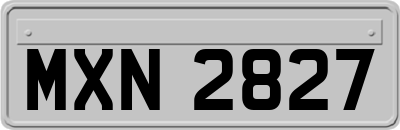 MXN 2827